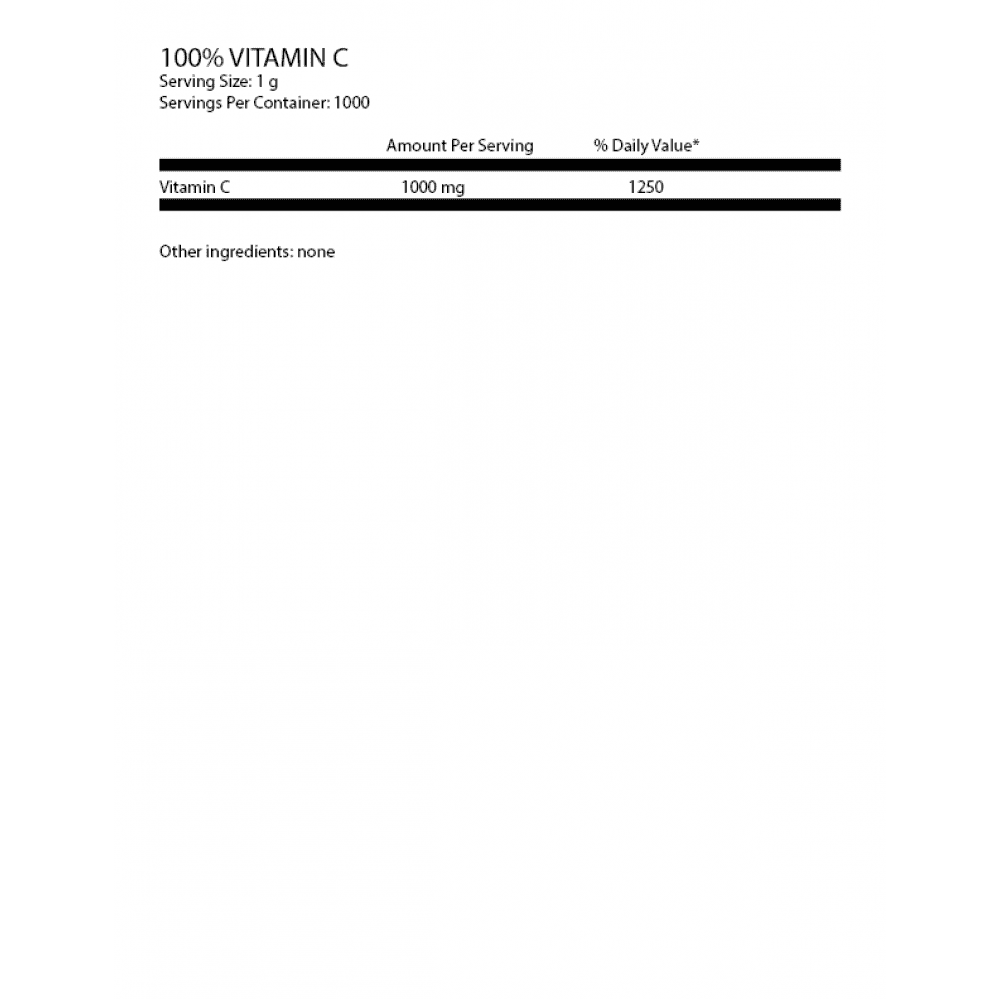 100% VITAMIN C
Serving Size: 1 g
Servings Per Container: 1000

|  | Amount Per Serving | % Daily Value* |
|---|---|---|
| Vitamin C | 1000 mg | 1250 |

Other ingredients: none